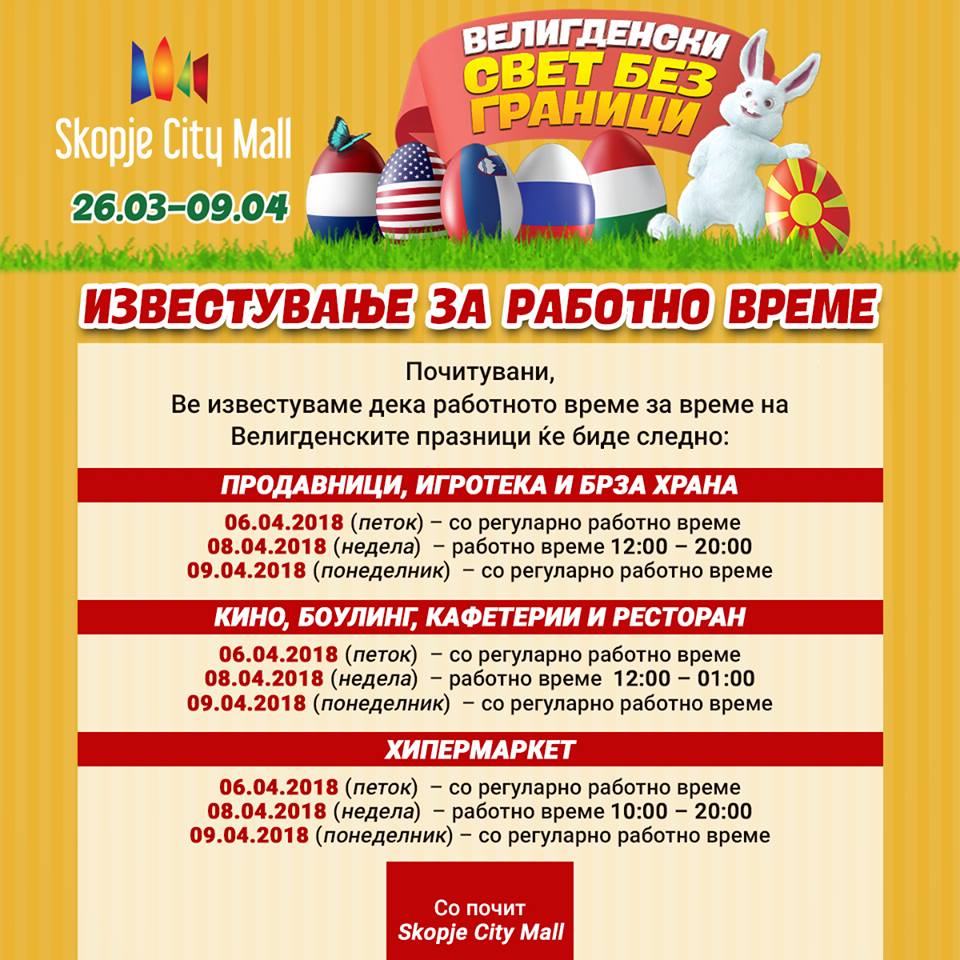 Skopje City Mall

26.03-09.04

ВЕЛИГДЕНСКИ
СВЕТ БЕЗ
ГРАНИЦИ

ИЗВЕСТУВАЊЕ ЗА РАБОТНО ВРЕМЕ

Почитувани,
Ве известуваме дека работното време за време на Велигденските празници ќе биде следно:

ПРОДАВНИЦИ, ИГРОТЕКА И БРЗА ХРАНА

06.04.2018 (петок) – со регуларно работно време
08.04.2018 (недела) – работно време 12:00 – 20:00
09.04.2018 (понеделник) – со регуларно работно време

КИНО, БОУЛИНГ, КАФЕТЕРИИ И РЕСТОРАН

06.04.2018 (петок) – со регуларно работно време
08.04.2018 (недела) – работно време 12:00 – 01:00
09.04.2018 (понеделник) – со регуларно работно време

ХИПЕРМАРКЕТ

06.04.2018 (петок) – со регуларно работно време
08.04.2018 (недела) – работно време 10:00 – 20:00
09.04.2018 (понеделник) – со регуларно работно време

Со почит
Skopje City Mall